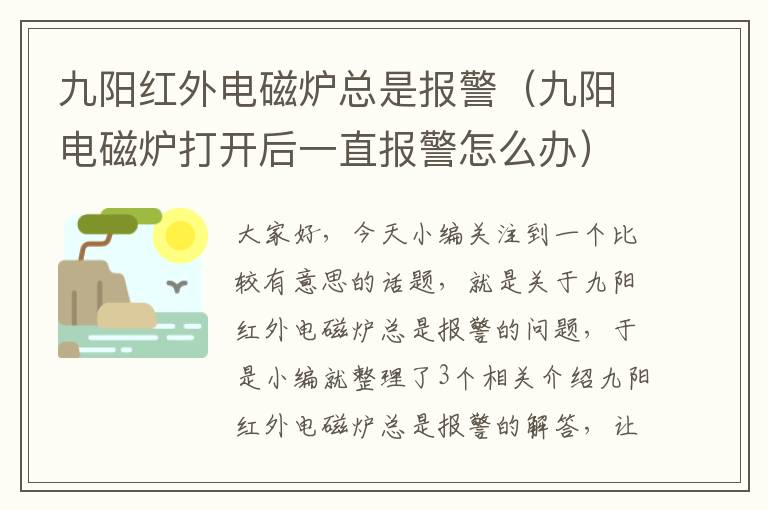 九阳红外电磁炉总是报警（九阳电磁炉打开后一直报警怎么办）

大家好，今天小编关注到一个比较有意思的话题，就是关于九阳红外电磁炉总是报警的问题，于是小编就整理了3个相关介绍九阳红外电磁炉总是报警的解答，让